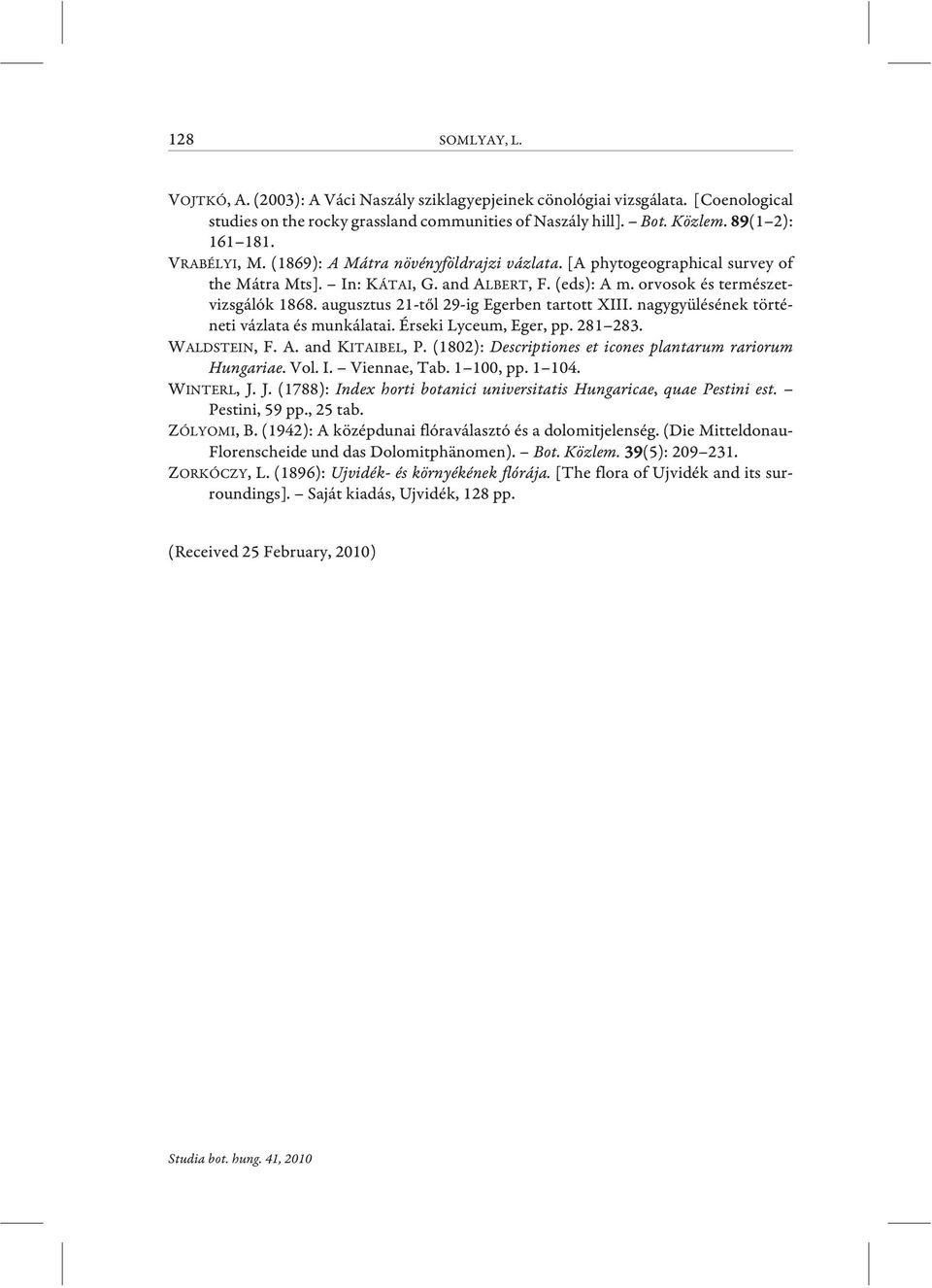 128 SOMLYAY, L.

VOJTKÓ, A. (2003): A Váci Naszály sziklagyepjeinek cönológiai vizsgálata. [Coenological studies on the rocky grassland communities of Naszály hill]. – Bot. Közlem. 89(1–2): 161–181.

VRABÉLYI, M. (1869): A Mátra növényföldrajzi vázlata. [A phytogeographical survey of the Mátra Mts]. – In: KÁTAI, G. and ALBERT, F. (eds): A m. orvosok és természetvizsgálók 1868. augusztus 21-től 29-ig Egerben tartott XIII. nagygyülésének történeti vázlata és munkálatai. Érseki Lyceum, Eger, pp. 281–283.

WALDSTEIN, F. A. and KITAIBEL, P. (1802): Descriptiones et icones plantarum rariorum Hungariae. Vol. I. – Viennae, Tab. 1–100, pp. 1–104.

WINTERL, J. J. (1788): Index horti botanici universitatis Hungaricae, quae Pestini est. – Pestini, 59 pp., 25 tab.

ZÓLYOMI, B. (1942): A középdunai flóraválasztó és a dolomitjelenség. (Die Mitteldonau-Florenscheide und das Dolomitphänomen). – Bot. Közlem. 39(5): 209–231.

ZORKÓCZY, L. (1896): Ujvidék- és környékének flórája. [The flora of Ujvidék and its surroundings]. – Saját kiadás, Ujvidék, 128 pp.

(Received 25 February, 2010)

Studia bot. hung. 41, 2010